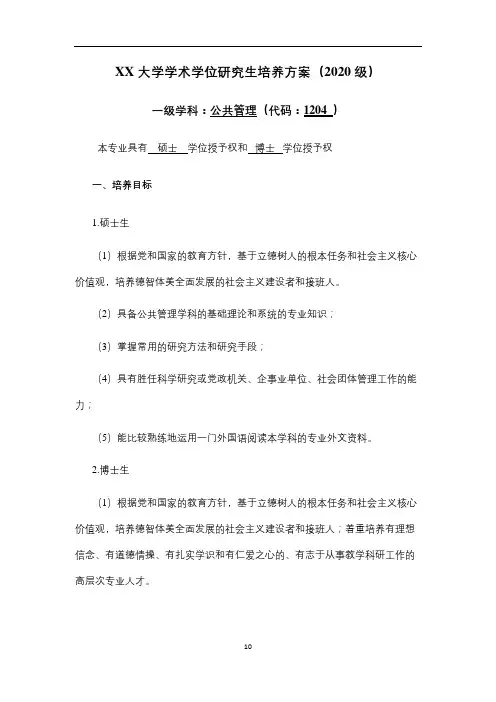 XX 大学学术学位研究生培养方案（2020 级）

一级学科：公共管理（代码：1204 ）

本专业具有 硕士 学位授予权和 博士 学位授予权

一、培养目标

1.硕士生

（1）根据党和国家的教育方针，基于立德树人的根本任务和社会主义核心价值观，培养德智体美全面发展的社会主义建设者和接班人。

（2）具备公共管理学科的基础理论和系统的专业知识；

（3）掌握常用的研究方法和研究手段；

（4）具有胜任科学研究或党政机关、企事业单位、社会团体管理工作的能力；

（5）能比较熟练地运用一门外国语阅读本学科的专业外文资料。

2.博士生

（1）根据党和国家的教育方针，基于立德树人的根本任务和社会主义核心价值观，培养德智体美全面发展的社会主义建设者和接班人；着重培养有理想信念、有道德情操、有扎实学识和有仁爱之心的、有志于从事教学科研工作的高层次专业人才。

10